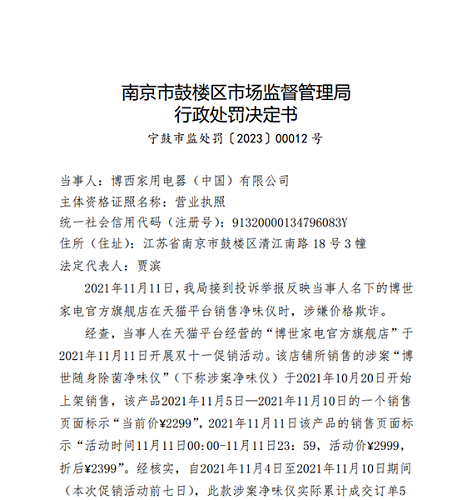 南京市鼓楼区市场监督管理局
行政处罚决定书
宁鼓市监处罚〔2023〕00012 号

当事人：博西家用电器（中国）有限公司
主体资格证照名称：营业执照
统一社会信用代码（注册号）：91320000134796083Y
住所（住址）：江苏省南京市鼓楼区清江南路 18 号 3 幢
法定代表人：贾滨

2021年11月11日，我局接到投诉举报反映当事人名下的博世家电官方旗舰店在天猫平台销售净味仪时，涉嫌价格欺诈。

经查，当事人在天猫平台经营的“博世家电官方旗舰店”于2021年11月11日开展双十一促销活动。该店铺所销售的涉案“博世随身除菌净味仪”（下称涉案净味仪）于2021年10月20日开始上架销售，该产品2021年11月5日—2021年11月10日的一个销售页面标示“当前价¥2299”，2021年11月11日该产品的销售页面标示“活动时间11月11日00:00-11月11日23：59，活动价¥2999，折后¥2399”。经核实，自2021年11月4日至2021年11月10日期间（本次促销活动前七日），此款涉案净味仪实际累计成交订单5